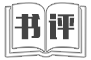 书评